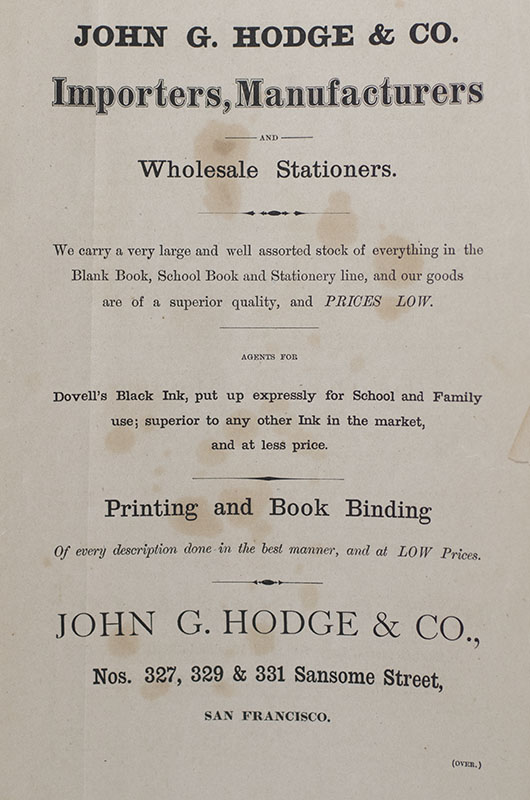 JOHN G. HODGE & CO.

Importers, Manufacturers

AND

Wholesale Stationers.

We carry a very large and well assorted stock of everything in the Blank Book, School Book and Stationery line, and our goods are of a superior quality, and PRICES LOW.

AGENTS FOR

Dovell's Black Ink, put up expressly for School and Family use; superior to any other Ink in the market, and at less price.

Printing and Book Binding

Of every description done in the best manner, and at LOW Prices.

JOHN G. HODGE & CO.,

Nos. 327, 329 & 331 Sansome Street,

SAN FRANCISCO.

(OVER.)